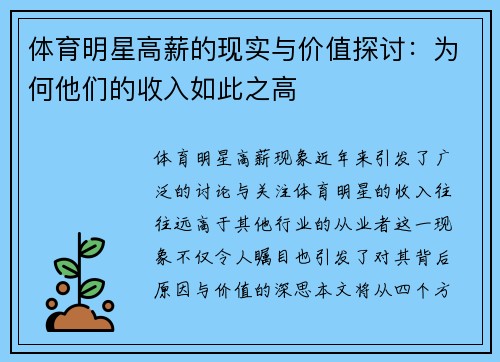 体育明星高薪的现实与价值探讨：为何他们的收入如此之高

体育明星高薪现象近年来引发了广泛的讨论与关注体育明星的收入往往远高于其他行业的从业者这一现象不仅令人瞩目也引发了对其背后原因与价值的深思本文将从四个方